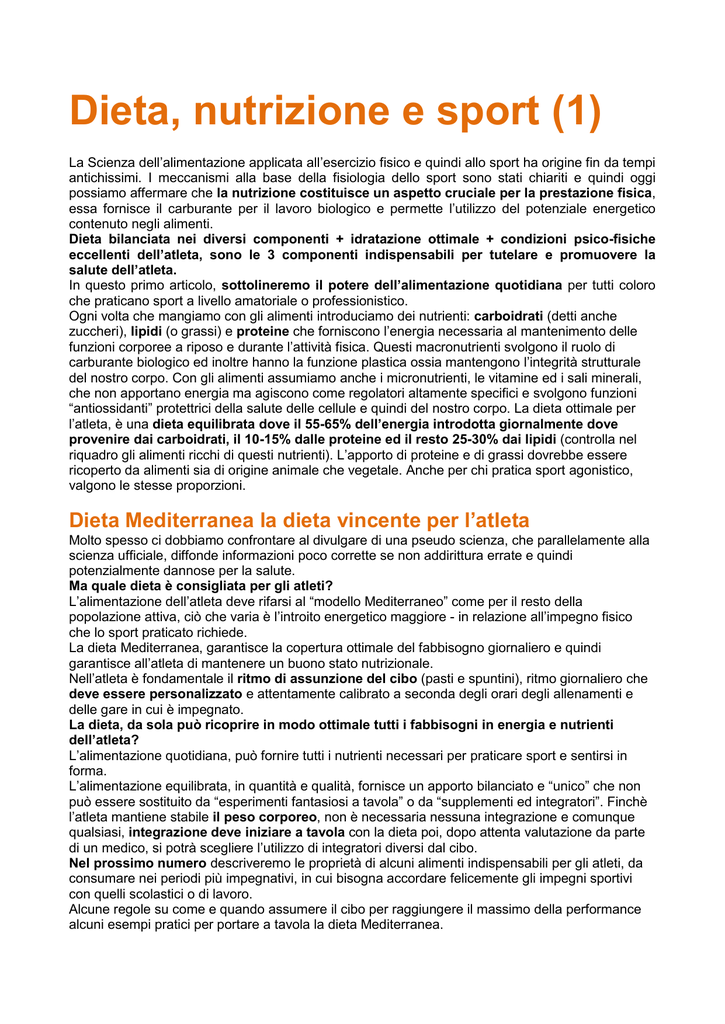 Dieta, nutrizione e sport (1)

La Scienza dell'alimentazione applicata all'esercizio fisico e quindi allo sport ha origine fin da tempi antichissimi. I meccanismi alla base della fisiologia dello sport sono stati chiariti e quindi oggi possiamo affermare che la nutrizione costituisce un aspetto cruciale per la prestazione fisica, essa fornisce il carburante per il lavoro biologico e permette l'utilizzo del potenziale energetico contenuto negli alimenti.
Dieta bilanciata nei diversi componenti + idratazione ottimale + condizioni psico-fisiche eccellenti dell'atleta, sono le 3 componenti indispensabili per tutelare e promuovere la salute dell'atleta.
In questo primo articolo, sottolineremo il potere dell'alimentazione quotidiana per tutti coloro che praticano sport a livello amatoriale o professionistico.
Ogni volta che mangiamo con gli alimenti introduciamo dei nutrienti: carboidrati (detti anche zuccheri), lipidi (o grassi) e proteine che forniscono l'energia necessaria al mantenimento delle funzioni corporee a riposo e durante l'attività fisica. Questi macronutrienti svolgono il ruolo di carburante biologico ed inoltre hanno la funzione plastica ossia mantengono l'integrità strutturale del nostro corpo. Con gli alimenti assumiamo anche i micronutrienti, le vitamine ed i sali minerali, che non apportano energia ma agiscono come regolatori altamente specifici e svolgono funzioni "antiossidanti" protettrici della salute delle cellule e quindi del nostro corpo. La dieta ottimale per l'atleta, è una dieta equilibrata dove il 55-65% dell'energia introdotta giornalmente dove provenire dai carboidrati, il 10-15% dalle proteine ed il resto 25-30% dai lipidi (controlla nel riquadro gli alimenti ricchi di questi nutrienti). L'apporto di proteine e di grassi dovrebbe essere ricoperto da alimenti sia di origine animale che vegetale. Anche per chi pratica sport agonistico, valgono le stesse proporzioni.

Dieta Mediterranea la dieta vincente per l'atleta
Molto spesso ci dobbiamo confrontare al divulgare di una pseudo scienza, che parallelamente alla scienza ufficiale, diffonde informazioni poco corrette se non addirittura errate e quindi potenzialmente dannose per la salute.
Ma quale dieta è consigliata per gli atleti?
L'alimentazione dell'atleta deve rifarsi al "modello Mediterraneo" come per il resto della popolazione attiva, ciò che varia è l'introito energetico maggiore - in relazione all'impegno fisico che lo sport praticato richiede.
La dieta Mediterranea, garantisce la copertura ottimale del fabbisogno giornaliero e quindi garantisce all'atleta di mantenere un buono stato nutrizionale.
Nell'atleta è fondamentale il ritmo di assunzione del cibo (pasti e spuntini), ritmo giornaliero che deve essere personalizzato e attentamente calibrato a seconda degli orari degli allenamenti e delle gare in cui è impegnato.
La dieta, da sola può ricoprire in modo ottimale tutti i fabbisogni in energia e nutrienti dell'atleta?
L'alimentazione quotidiana, può fornire tutti i nutrienti necessari per praticare sport e sentirsi in forma.
L'alimentazione equilibrata, in quantità e qualità, fornisce un apporto bilanciato e "unico" che non può essere sostituito da "esperimenti fantasiosi a tavola" o da "supplementi ed integratori". Finchè l'atleta mantiene stabile il peso corporeo, non è necessaria nessuna integrazione e comunque qualsiasi, integrazione deve iniziare a tavola con la dieta poi, dopo attenta valutazione da parte di un medico, si potrà scegliere l'utilizzo di integratori diversi dal cibo.
Nel prossimo numero descriveremo le proprietà di alcuni alimenti indispensabili per gli atleti, da consumare nei periodi più impegnativi, in cui bisogna accordare felicemente gli impegni sportivi con quelli scolastici o di lavoro.
Alcune regole su come e quando assumere il cibo per raggiungere il massimo della performance alcuni esempi pratici per portare a tavola la dieta Mediterranea.